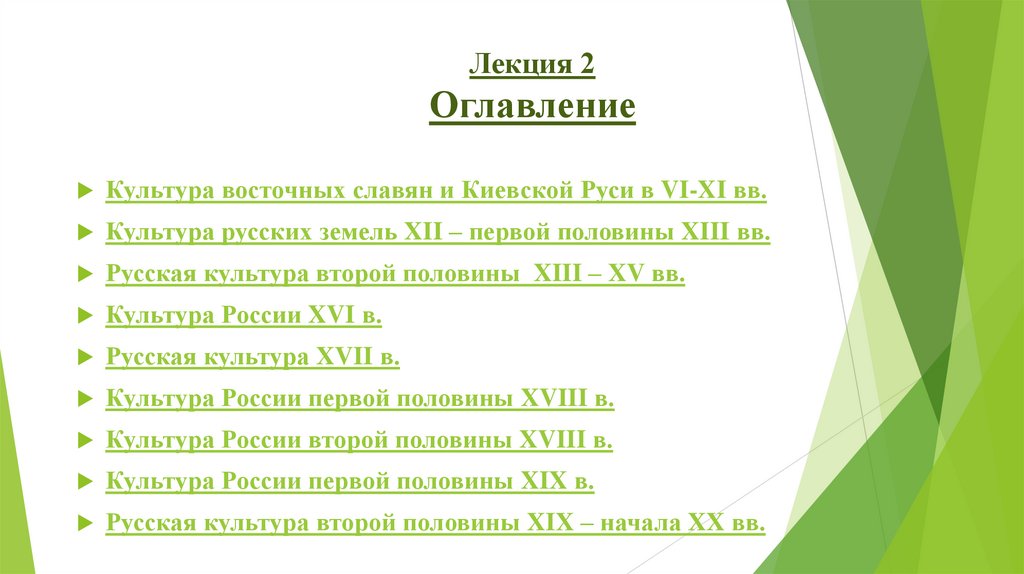 Лекция 2
Оглавление

Культура восточных славян и Киевской Руси в VI-XI вв.

Культура русских земель XII – первой половины XIII вв.

Русская культура второй половины XIII – XV вв.

Культура России XVI в.

Русская культура XVII в.

Культура России первой половины XVIII в.

Культура России второй половины XVIII в.

Культура России первой половины XIX в.

Русская культура второй половины XIX – начала XX вв.